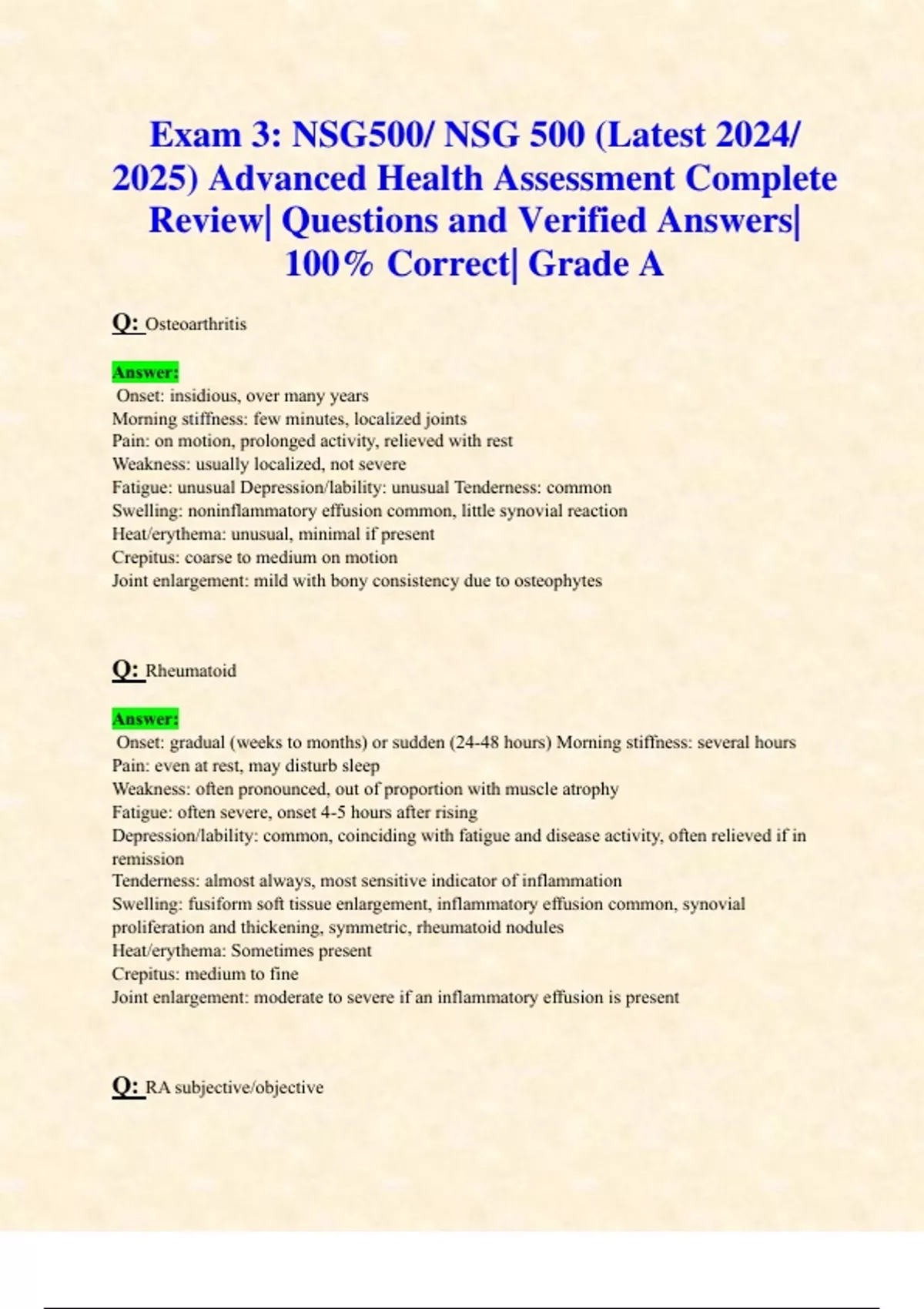 Exam 3: NSG500/ NSG 500 (Latest 2024/ 2025) Advanced Health Assessment Complete Review| Questions and Verified Answers| 100% Correct| Grade A

Q: Osteoarthritis

Answer:
Onset: insidious, over many years
Morning stiffness: few minutes, localized joints
Pain: on motion, prolonged activity, relieved with rest
Weakness: usually localized, not severe
Fatigue: unusual Depression/lability: unusual Tenderness: common
Swelling: noninflammatory effusion common, little synovial reaction
Heat/erythema: unusual, minimal if present
Crepitus: coarse to medium on motion
Joint enlargement: mild with bony consistency due to osteophytes

Q: Rheumatoid

Answer:
Onset: gradual (weeks to months) or sudden (24-48 hours) Morning stiffness: several hours
Pain: even at rest, may disturb sleep
Weakness: often pronounced, out of proportion with muscle atrophy
Fatigue: often severe, onset 4-5 hours after rising
Depression/lability: common, coinciding with fatigue and disease activity, often relieved if in remission
Tenderness: almost always, most sensitive indicator of inflammation
Swelling: fusiform soft tissue enlargement, inflammatory effusion common, synovial proliferation and thickening, symmetric, rheumatoid nodules
Heat/erythema: Sometimes present
Crepitus: medium to fine
Joint enlargement: moderate to severe if an inflammatory effusion is present

Q: RA subjective/objective